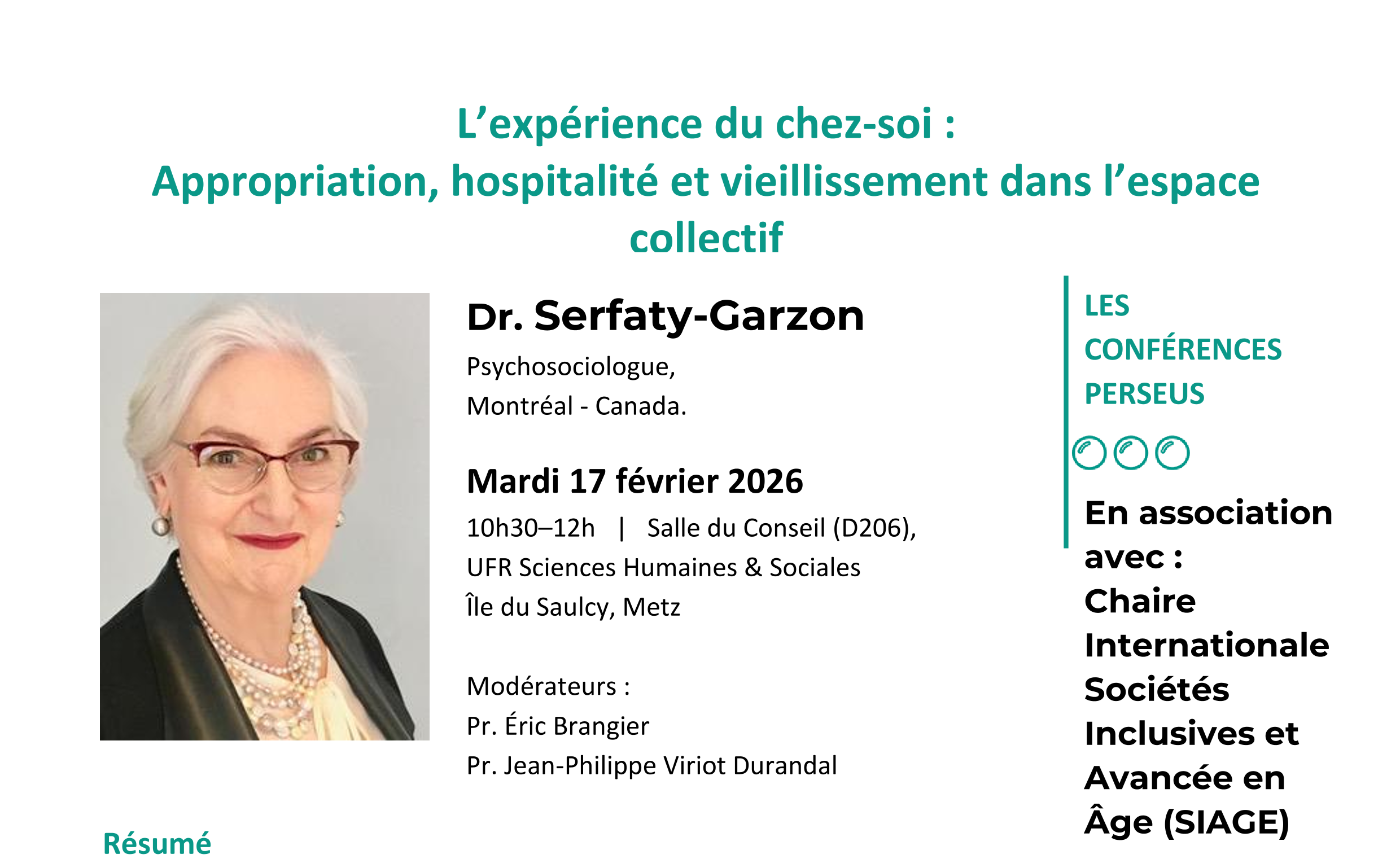 L'expérience du chez-soi :
Appropriation, hospitalité et vieillissement dans l'espace collectif

Dr. Serfaty-Garzon

Psychosociologue,
Montréal - Canada.

Mardi 17 février 2026

10h30–12h | Salle du Conseil (D206),
UFR Sciences Humaines & Sociales
Île du Saulcy, Metz

Modérateurs :
Pr. Éric Brangier
Pr. Jean-Philippe Viriot Durandal

Résumé

LES CONFÉRENCES PERSEUS

En association avec :
Chaire Internationale Sociétés Inclusives et Avancée en Âge (SIAGE)